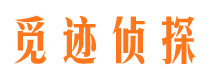 觅迹侦探